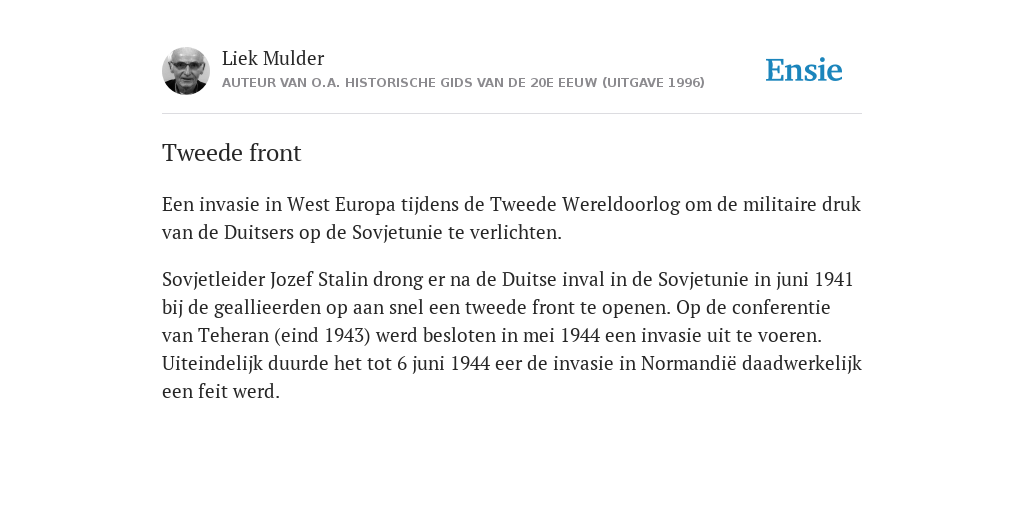 Liek Mulder
AUTEUR VAN O.A. HISTORISCHE GIDS VAN DE 20E EEUW (UITGAVE 1996)

Ensie

Tweede front

Een invasie in West Europa tijdens de Tweede Wereldoorlog om de militaire druk van de Duitsers op de Sovjetunie te verlichten.

Sovjetleider Jozef Stalin drong er na de Duitse inval in de Sovjetunie in juni 1941 bij de geallieerden op aan snel een tweede front te openen. Op de conferentie van Teheran (eind 1943) werd besloten in mei 1944 een invasie uit te voeren. Uiteindelijk duurde het tot 6 juni 1944 eer de invasie in Normandië daadwerkelijk een feit werd.